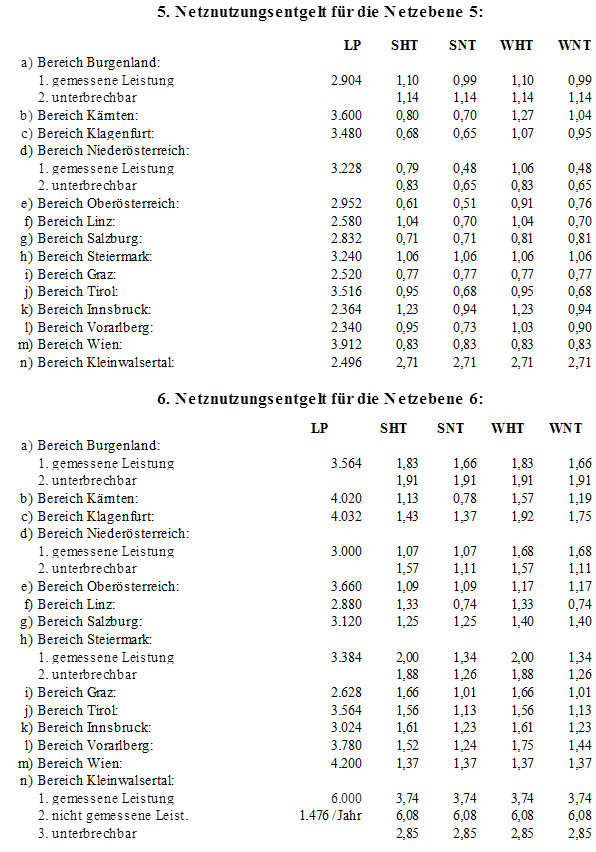 **5. Netznutzungsentgelt für die Netzebene 5:**

| | LP | SHT | SNT | WHT | WNT |
|---|---|---|---|---|---|
| a) Bereich Burgenland: | | | | | |
| 1. gemessene Leistung | 2.904 | 1,10 | 0,99 | 1,10 | 0,99 |
| 2. unterbrechbar | | 1,14 | 1,14 | 1,14 | 1,14 |
| b) Bereich Kärnten: | 3.600 | 0,80 | 0,70 | 1,27 | 1,04 |
| c) Bereich Klagenfurt: | 3.480 | 0,68 | 0,65 | 1,07 | 0,95 |
| d) Bereich Niederösterreich: | | | | | |
| 1. gemessene Leistung | 3.228 | 0,79 | 0,48 | 1,06 | 0,48 |
| 2. unterbrechbar | | 0,83 | 0,65 | 0,83 | 0,65 |
| e) Bereich Oberösterreich: | 2.952 | 0,61 | 0,51 | 0,91 | 0,76 |
| f) Bereich Linz: | 2.580 | 1,04 | 0,70 | 1,04 | 0,70 |
| g) Bereich Salzburg: | 2.832 | 0,71 | 0,71 | 0,81 | 0,81 |
| h) Bereich Steiermark: | 3.240 | 1,06 | 1,06 | 1,06 | 1,06 |
| i) Bereich Graz: | 2.520 | 0,77 | 0,77 | 0,77 | 0,77 |
| j) Bereich Tirol: | 3.516 | 0,95 | 0,68 | 0,95 | 0,68 |
| k) Bereich Innsbruck: | 2.364 | 1,23 | 0,94 | 1,23 | 0,94 |
| l) Bereich Vorarlberg: | 2.340 | 0,95 | 0,73 | 1,03 | 0,90 |
| m) Bereich Wien: | 3.912 | 0,83 | 0,83 | 0,83 | 0,83 |
| n) Bereich Kleinwalsertal: | 2.496 | 2,71 | 2,71 | 2,71 | 2,71 |

**6. Netznutzungsentgelt für die Netzebene 6:**

| | LP | SHT | SNT | WHT | WNT |
|---|---|---|---|---|---|
| a) Bereich Burgenland: | | | | | |
| 1. gemessene Leistung | 3.564 | 1,83 | 1,66 | 1,83 | 1,66 |
| 2. unterbrechbar | | 1,91 | 1,91 | 1,91 | 1,91 |
| b) Bereich Kärnten: | 4.020 | 1,13 | 0,78 | 1,57 | 1,19 |
| c) Bereich Klagenfurt: | 4.032 | 1,43 | 1,37 | 1,92 | 1,75 |
| d) Bereich Niederösterreich: | | | | | |
| 1. gemessene Leistung | 3.000 | 1,07 | 1,07 | 1,68 | 1,68 |
| 2. unterbrechbar | | 1,57 | 1,11 | 1,57 | 1,11 |
| e) Bereich Oberösterreich: | 3.660 | 1,09 | 1,09 | 1,17 | 1,17 |
| f) Bereich Linz: | 2.880 | 1,33 | 0,74 | 1,33 | 0,74 |
| g) Bereich Salzburg: | 3.120 | 1,25 | 1,25 | 1,40 | 1,40 |
| h) Bereich Steiermark: | | | | | |
| 1. gemessene Leistung | 3.384 | 2,00 | 1,34 | 2,00 | 1,34 |
| 2. unterbrechbar | | 1,88 | 1,26 | 1,88 | 1,26 |
| i) Bereich Graz: | 2.628 | 1,66 | 1,01 | 1,66 | 1,01 |
| j) Bereich Tirol: | 3.564 | 1,56 | 1,13 | 1,56 | 1,13 |
| k) Bereich Innsbruck: | 3.024 | 1,61 | 1,23 | 1,61 | 1,23 |
| l) Bereich Vorarlberg: | 3.780 | 1,52 | 1,24 | 1,75 | 1,44 |
| m) Bereich Wien: | 4.200 | 1,37 | 1,37 | 1,37 | 1,37 |
| n) Bereich Kleinwalsertal: | | | | | |
| 1. gemessene Leistung | 6.000 | 3,74 | 3,74 | 3,74 | 3,74 |
| 2. nicht gemessene Leist. | 1.476 /Jahr | 6,08 | 6,08 | 6,08 | 6,08 |
| 3. unterbrechbar | | 2,85 | 2,85 | 2,85 | 2,85 |